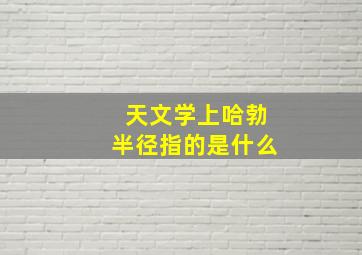 天文学上哈勃半径指的是什么